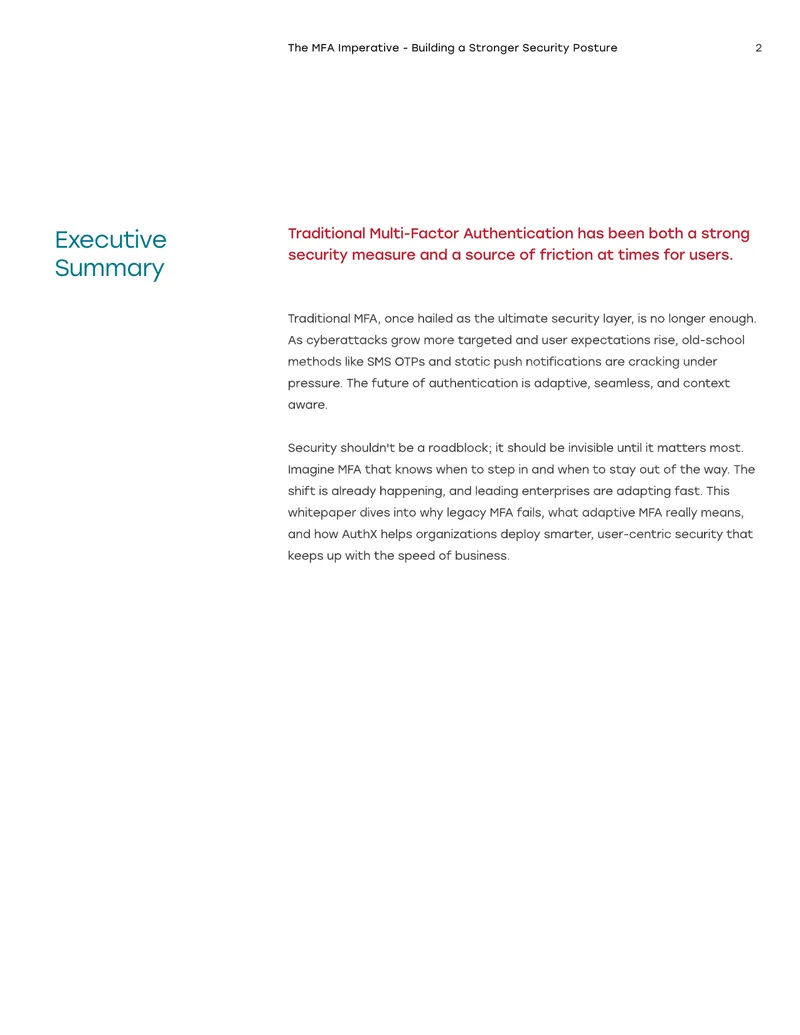 The MFA Imperative - Building a Stronger Security Posture 2

Executive Summary

Traditional Multi-Factor Authentication has been both a strong security measure and a source of friction at times for users.

Traditional MFA, once hailed as the ultimate security layer, is no longer enough. As cyberattacks grow more targeted and user expectations rise, old-school methods like SMS OTPs and static push notifications are cracking under pressure. The future of authentication is adaptive, seamless, and context aware.

Security shouldn't be a roadblock; it should be invisible until it matters most. Imagine MFA that knows when to step in and when to stay out of the way. The shift is already happening, and leading enterprises are adapting fast. This whitepaper dives into why legacy MFA fails, what adaptive MFA really means, and how AuthX helps organizations deploy smarter, user-centric security that keeps up with the speed of business.